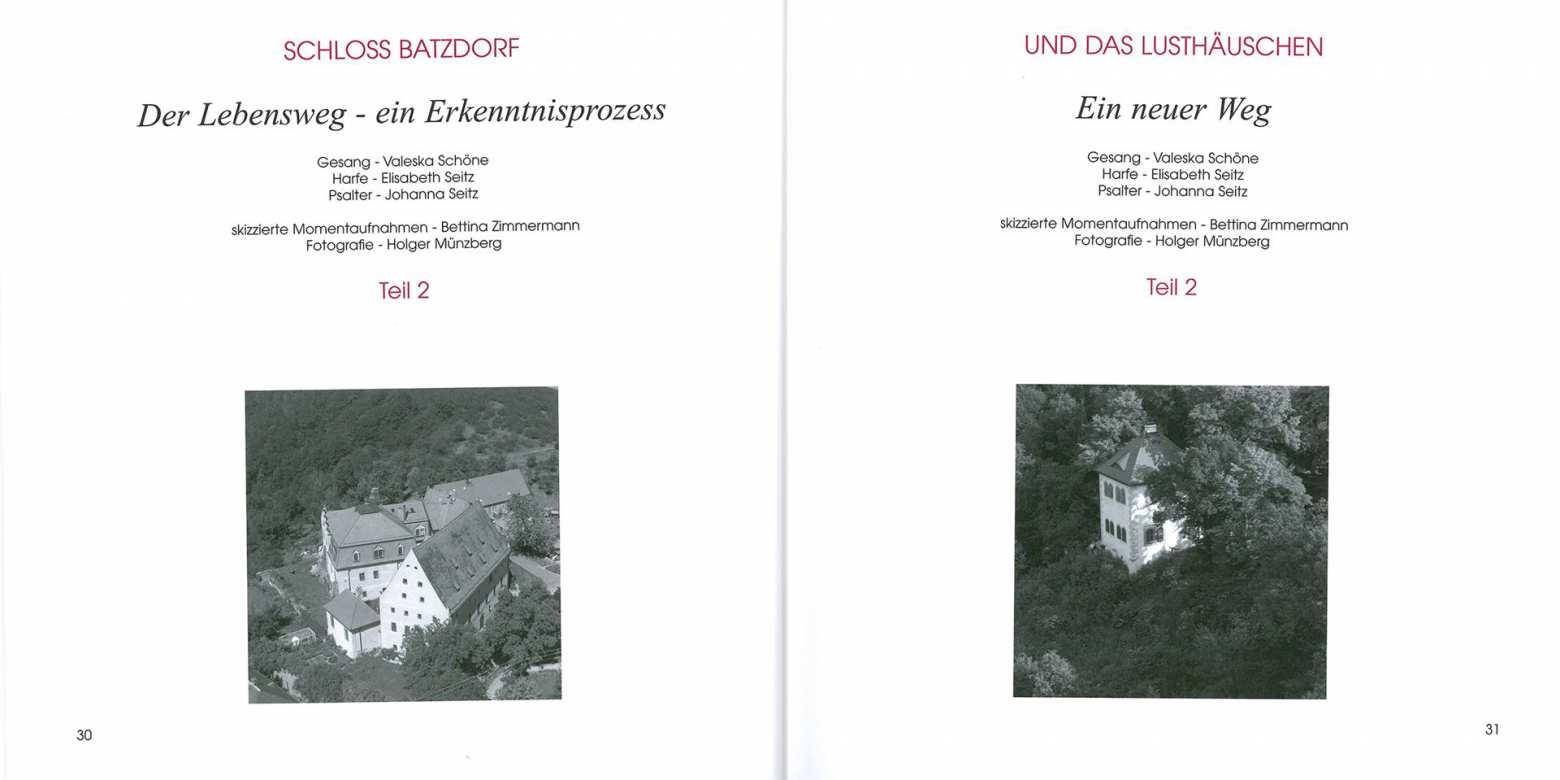 SCHLOSS BATZDORF

Der Lebensweg - ein Erkenntnisprozess

Gesang - Valeska Schöne
Harfe - Elisabeth Seitz
Psalter - Johanna Seitz

skizzierte Momentaufnahmen - Bettina Zimmermann
Fotografie - Holger Münzberg

Teil 2

30

UND DAS LUSTHÄUSCHEN

Ein neuer Weg

Gesang - Valeska Schöne
Harfe - Elisabeth Seitz
Psalter - Johanna Seitz

skizzierte Momentaufnahmen - Bettina Zimmermann
Fotografie - Holger Münzberg

Teil 2

31